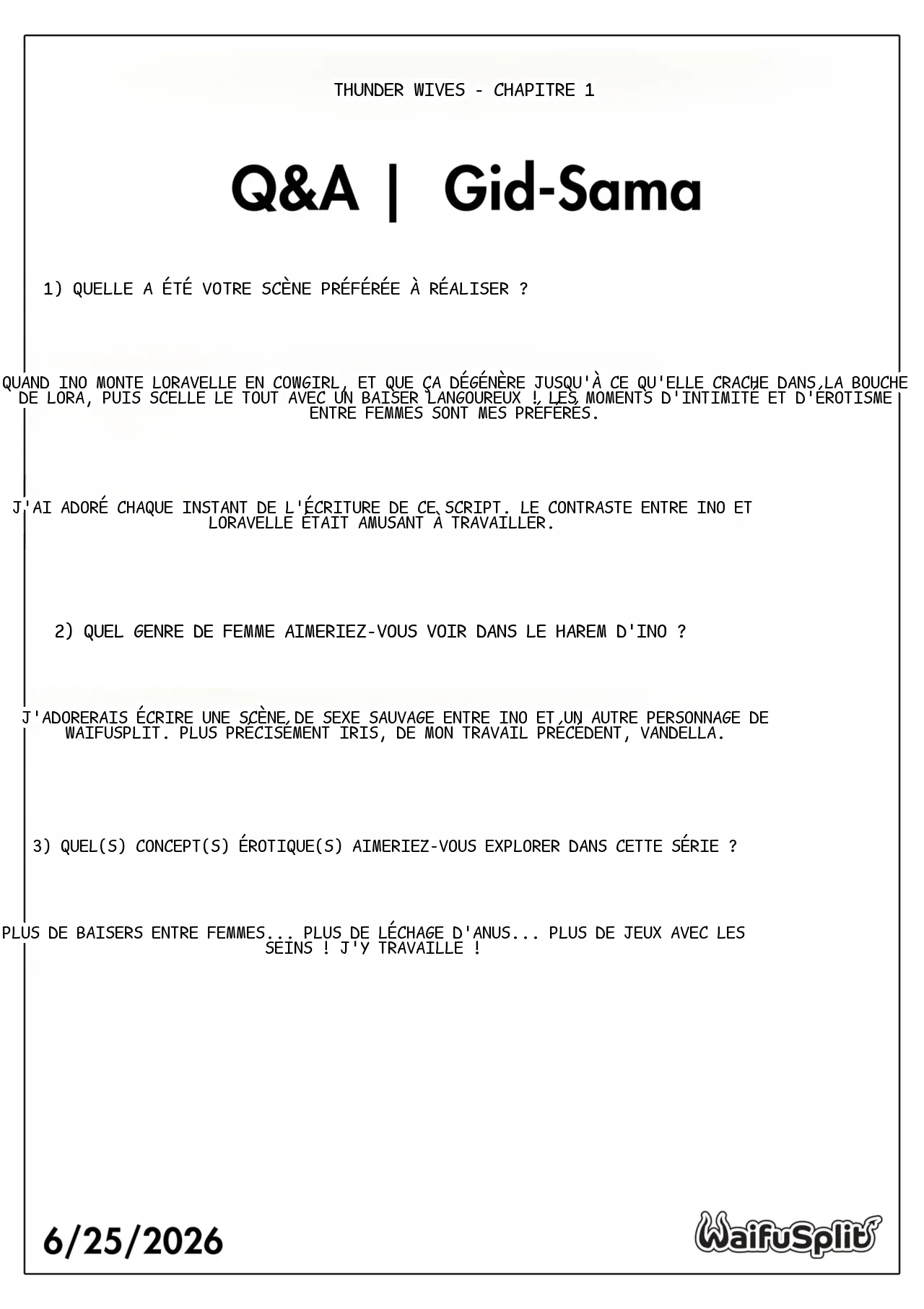 THUNDER WIVES - CHAPITRE 1

Q&A | Gid-Sama

1) QUELLE A ÉTÉ VOTRE SCÈNE PRÉFÉRÉE À RÉALISER ?

QUAND INO MONTE LORAVELLE EN COWGIRL, ET QUE ÇA DÉGÉNÈRE JUSQU'À CE QU'ELLE CRACHE DANS LA BOUCHE DE LORA, PUIS SCELLE LE TOUT AVEC UN BAISER LANGOUREUX ! LES MOMENTS D'INTIMITÉ ET D'ÉROTISME ENTRE FEMMES SONT MES PRÉFÉRÉS.

J'AI ADORÉ CHAQUE INSTANT DE L'ÉCRITURE DE CE SCRIPT. LE CONTRASTE ENTRE INO ET LORAVELLE ÉTAIT AMUSANT À TRAVAILLER.

2) QUEL GENRE DE FEMME AIMERIEZ-VOUS VOIR DANS LE HAREM D'INO ?

J'ADORERAIS ÉCRIRE UNE SCÈNE DE SEXE SAUVAGE ENTRE INO ET UN AUTRE PERSONNAGE DE WAIFUSPLIT. PLUS PRÉCISÉMENT IRIS, DE MON TRAVAIL PRÉCÉDENT, VANDELLA.

3) QUEL(S) CONCEPT(S) ÉROTIQUE(S) AIMERIEZ-VOUS EXPLORER DANS CETTE SÉRIE ?

PLUS DE BAISERS ENTRE FEMMES... PLUS DE LÉCHAGE D'ANUS... PLUS DE JEUX AVEC LES SEINS ! J'Y TRAVAILLE !

6/25/2026

WaifuSplit